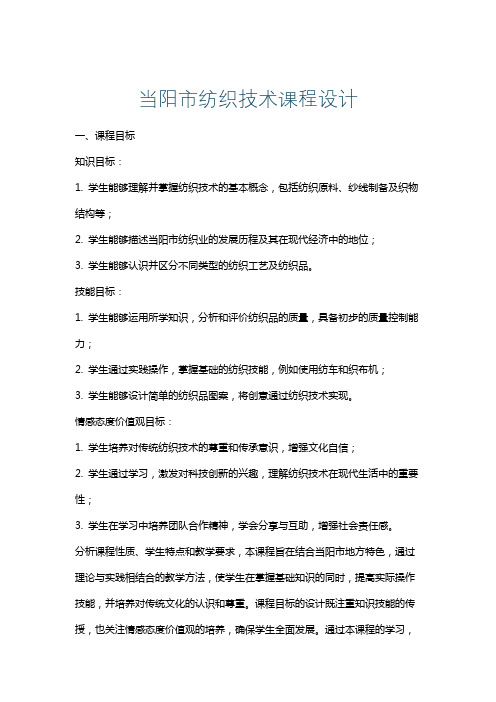 当阳市纺织技术课程设计

一、课程目标

知识目标：

1. 学生能够理解并掌握纺织技术的基本概念，包括纺织原料、纱线制备及织物结构等；

2. 学生能够描述当阳市纺织业的发展历程及其在现代经济中的地位；

3. 学生能够认识并区分不同类型的纺织工艺及纺织品。

技能目标：

1. 学生能够运用所学知识，分析和评价纺织品的质量，具备初步的质量控制能力；

2. 学生通过实践操作，掌握基础的纺织技能，例如使用纺车和织布机；

3. 学生能够设计简单的纺织品图案，将创意通过纺织技术实现。

情感态度价值观目标：

1. 学生培养对传统纺织技术的尊重和传承意识，增强文化自信；

2. 学生通过学习，激发对科技创新的兴趣，理解纺织技术在现代生活中的重要性；

3. 学生在学习中培养团队合作精神，学会分享与互助，增强社会责任感。

分析课程性质、学生特点和教学要求，本课程旨在结合当阳市地方特色，通过理论与实践相结合的教学方法，使学生在掌握基础知识的同时，提高实际操作技能，并培养对传统文化的认识和尊重。课程目标的设计既注重知识技能的传授，也关注情感态度价值观的培养，确保学生全面发展。通过本课程的学习，